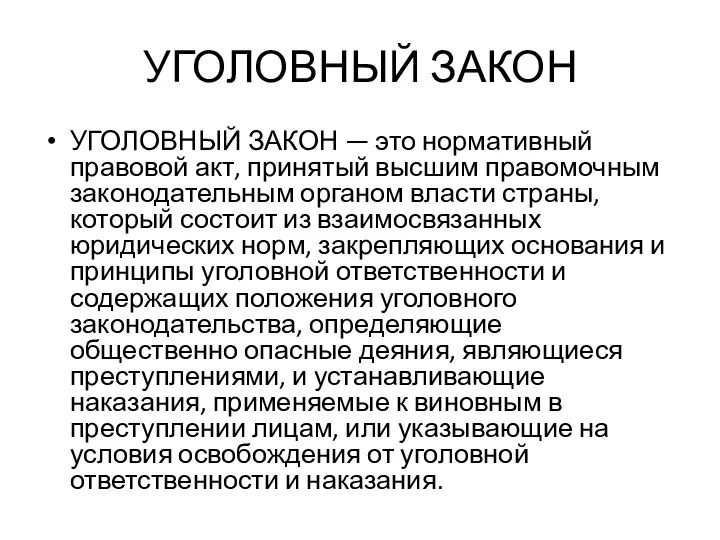 УГОЛОВНЫЙ ЗАКОН

• УГОЛОВНЫЙ ЗАКОН — это нормативный правовой акт, принятый высшим правомочным законодательным органом власти страны, который состоит из взаимосвязанных юридических норм, закрепляющих основания и принципы уголовной ответственности и содержащих положения уголовного законодательства, определяющие общественно опасные деяния, являющиеся преступлениями, и устанавливающие наказания, применяемые к виновным в преступлении лицам, или указывающие на условия освобождения от уголовной ответственности и наказания.